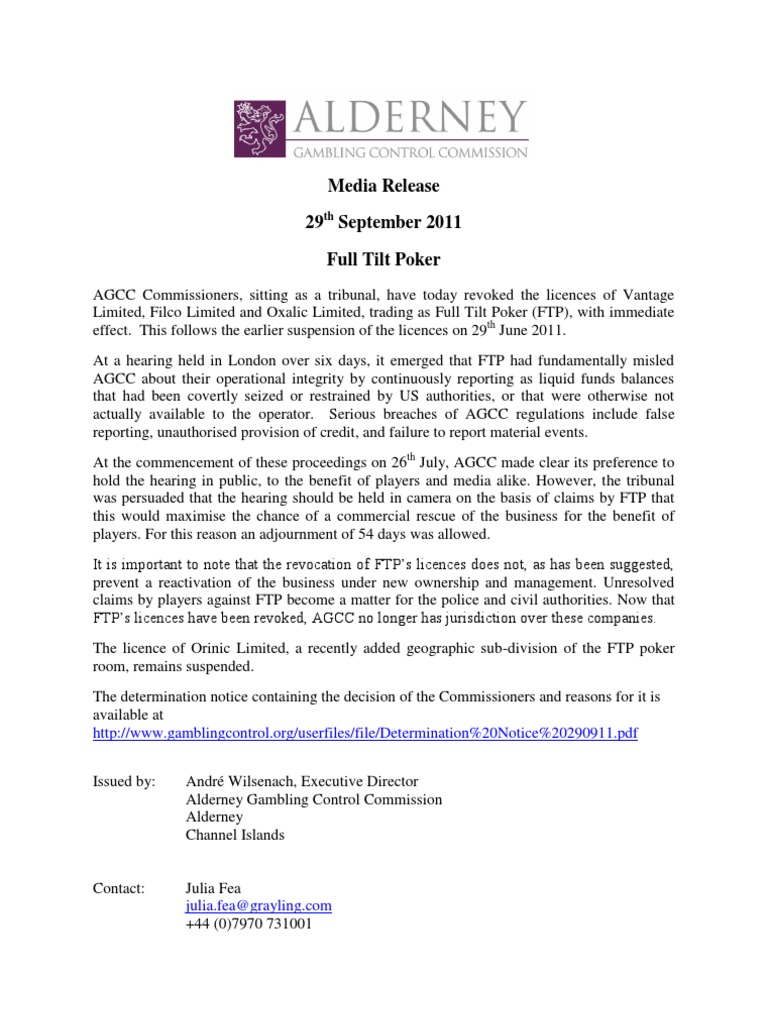 ALDERNEY
GAMBLING CONTROL COMMISSION

Media Release

29$^{th}$ September 2011

Full Tilt Poker

AGCC Commissioners, sitting as a tribunal, have today revoked the licences of Vantage Limited, Filco Limited and Oxalic Limited, trading as Full Tilt Poker (FTP), with immediate effect. This follows the earlier suspension of the licences on 29$^{th}$ June 2011.

At a hearing held in London over six days, it emerged that FTP had fundamentally misled AGCC about their operational integrity by continuously reporting as liquid funds balances that had been covertly seized or restrained by US authorities, or that were otherwise not actually available to the operator. Serious breaches of AGCC regulations include false reporting, unauthorised provision of credit, and failure to report material events.

At the commencement of these proceedings on 26$^{th}$ July, AGCC made clear its preference to hold the hearing in public, to the benefit of players and media alike. However, the tribunal was persuaded that the hearing should be held in camera on the basis of claims by FTP that this would maximise the chance of a commercial rescue of the business for the benefit of players. For this reason an adjournment of 54 days was allowed.

It is important to note that the revocation of FTP's licences does not, as has been suggested, prevent a reactivation of the business under new ownership and management. Unresolved claims by players against FTP become a matter for the police and civil authorities. Now that FTP's licences have been revoked, AGCC no longer has jurisdiction over these companies.

The licence of Orinic Limited, a recently added geographic sub-division of the FTP poker room, remains suspended.

The determination notice containing the decision of the Commissioners and reasons for it is available at
http://www.gamblingcontrol.org/userfiles/file/Determination%20Notice%20290911.pdf

Issued by: André Wilsenach, Executive Director
Alderney Gambling Control Commission
Alderney
Channel Islands

Contact: Julia Fea
julia.fea@grayling.com
+44 (0)7970 731001